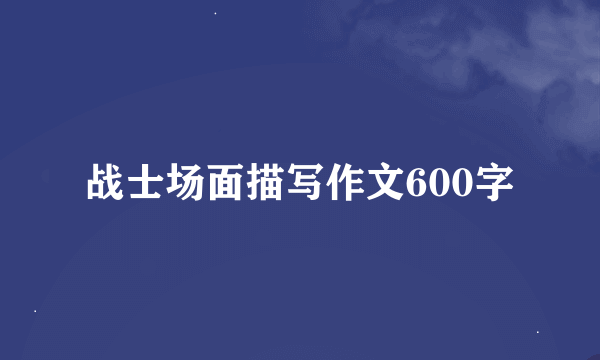 战士场面描写作文600字